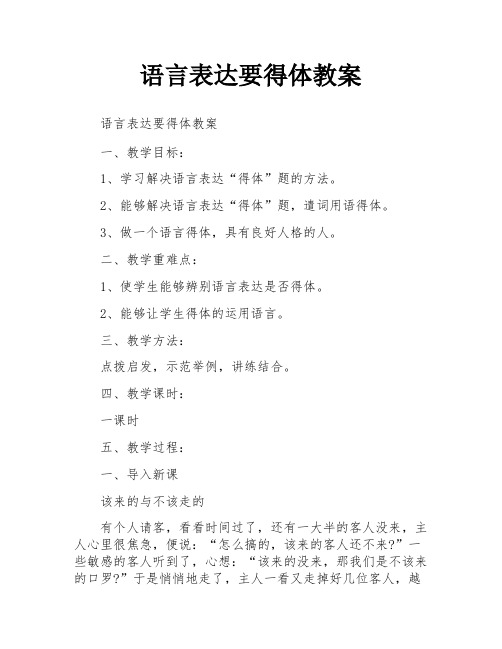 语言表达要得体教案

语言表达要得体教案

一、教学目标：

1、学习解决语言表达“得体”题的方法。

2、能够解决语言表达“得体”题，遣词用语得体。

3、做一个语言得体，具有良好人格的人。

二、教学重难点：

1、使学生能够辨别语言表达是否得体。

2、能够让学生得体的运用语言。

三、教学方法：

点拨启发，示范举例，讲练结合。

四、教学课时：

一课时

五、教学过程：

一、导入新课

该来的与不该走的

有个人请客，看看时间过了，还有一大半的客人没来，主人心里很焦急，便说：“怎么搞的，该来的客人还不来？”一些敏感的客人听到了，心想：“该来的没来，那我们是不该来的口罗？”于是悄悄地走了，主人一看又走掉好几位客人，越